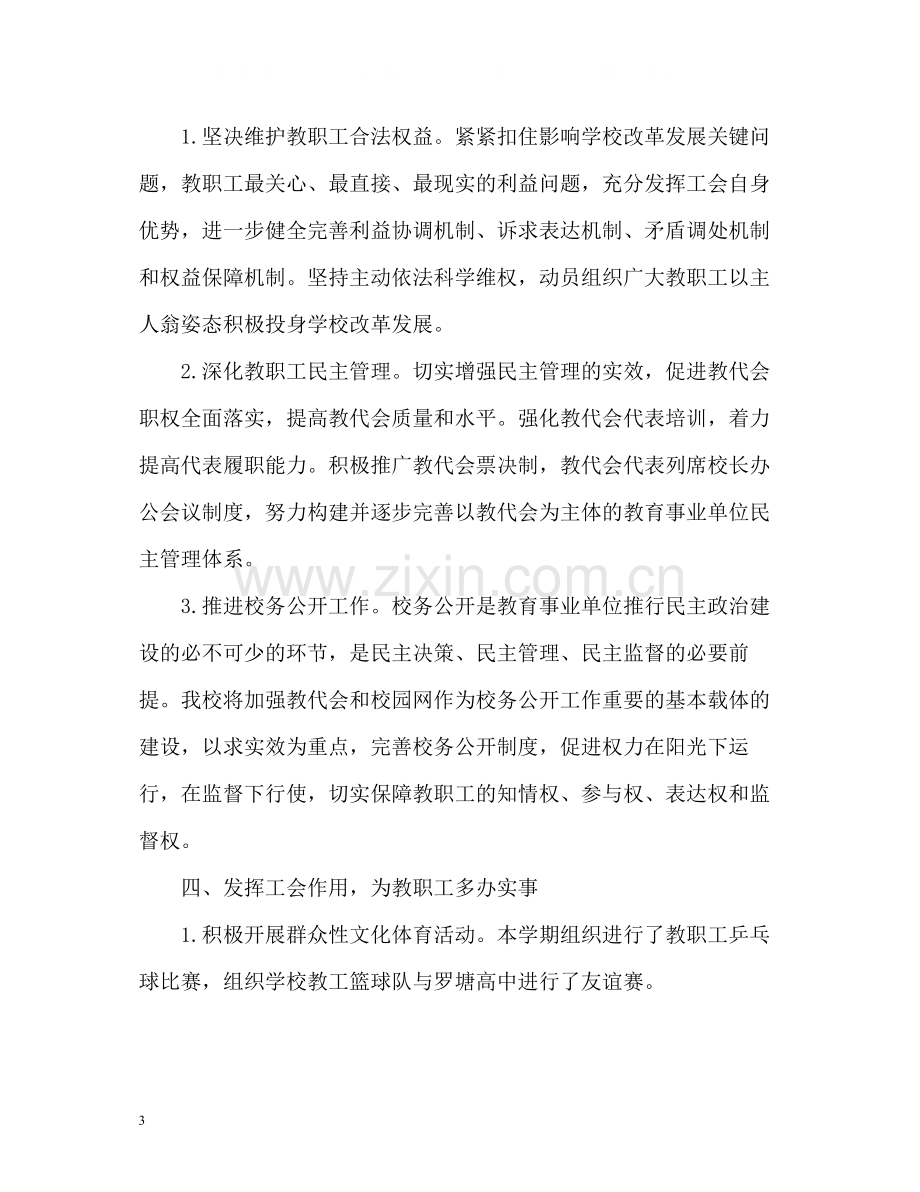 1.坚决维护教职工合法权益。紧紧扣住影响学校改革发展关键问题，教职工最关心、最直接、最现实的利益问题，充分发挥工会自身优势，进一步健全完善利益协调机制、诉求表达机制、矛盾调处机制和权益保障机制。坚持主动依法科学维权，动员组织广大教职工以主人翁姿态积极投身学校改革发展。

2.深化教职工民主管理。切实增强民主管理的实效，促进教代会职权全面落实，提高教代会质量和水平。强化教代会代表培训，着力提高代表履职能力。积极推广教代会票决制，教代会代表列席校长办公会议制度，努力构建并逐步完善以教代会为主体的教育事业单位民主管理体系。

3.推进校务公开工作。校务公开是教育事业单位推行民主政治建设的必不可少的环节，是民主决策、民主管理、民主监督的必要前提。我校将加强教代会和校园网作为校务公开工作重要的基本载体的建设，以求实效为重点，完善校务公开制度，促进权力在阳光下运行，在监督下行使，切实保障教职工的知情权、参与权、表达权和监督权。

四、发挥工会作用，为教职工多办实事

1.积极开展群众性文化体育活动。本学期组织进行了教职工乒乓球比赛，组织学校教工篮球队与罗塘高中进行了友谊赛。

3

www.zixin.com.cn